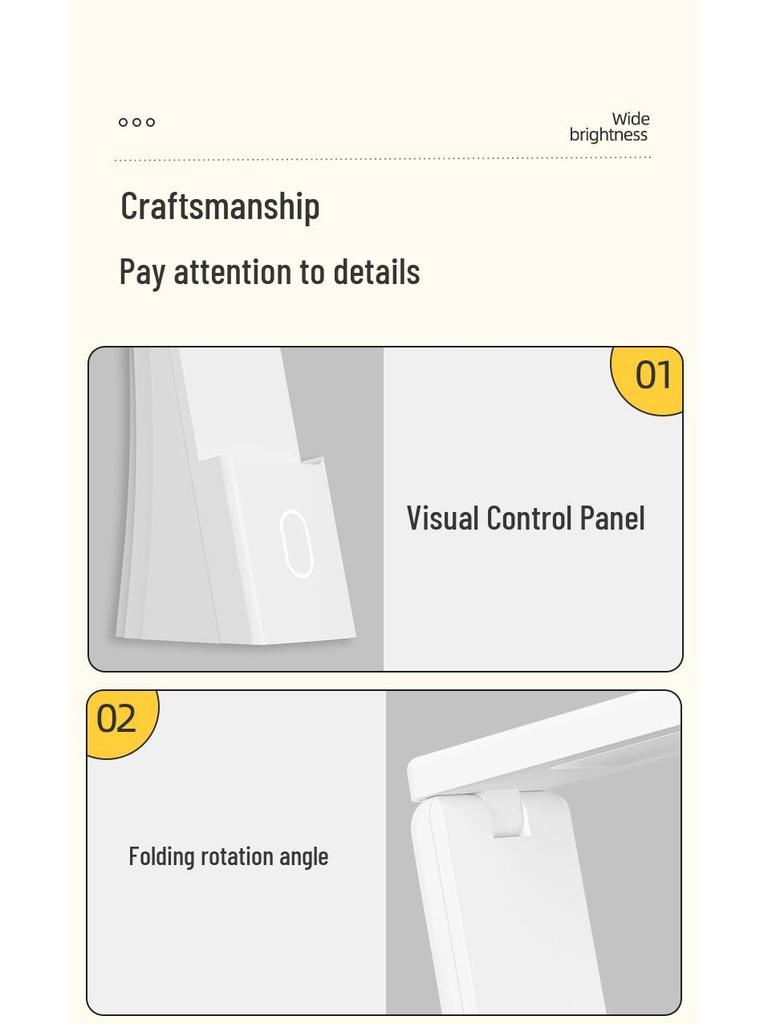 Wide brightness

Craftsmanship

Pay attention to details

01

Visual Control Panel

02

Folding rotation angle